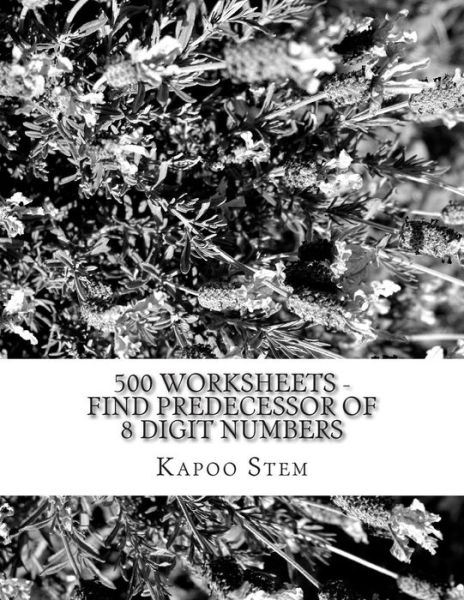 500 WORKSHEETS - FIND PREDECESSOR OF 8 DIGIT NUMBERS

KAPOO STEM